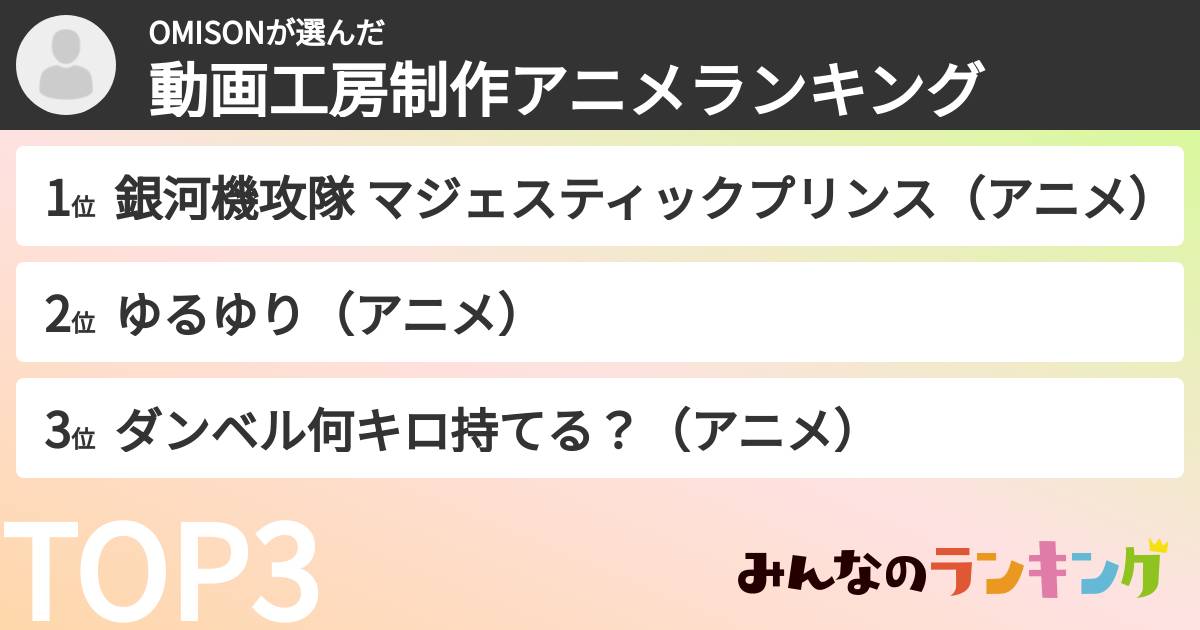 OMISONが選んだ
動画工房制作アニメランキング

1位 銀河機攻隊 マジェスティックプリンス（アニメ）

2位 ゆるゆり（アニメ）

3位 ダンベル何キロ持てる？（アニメ）

TOP3

みんなのランキング